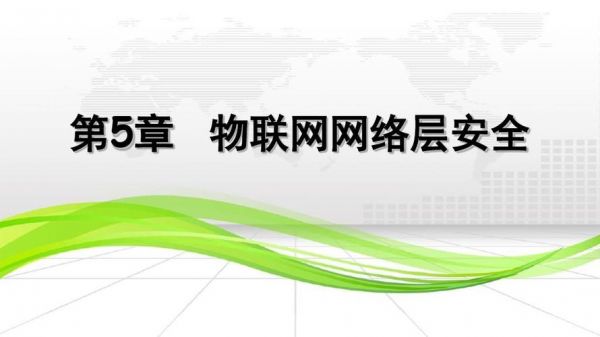 第5章　物联网网络层安全